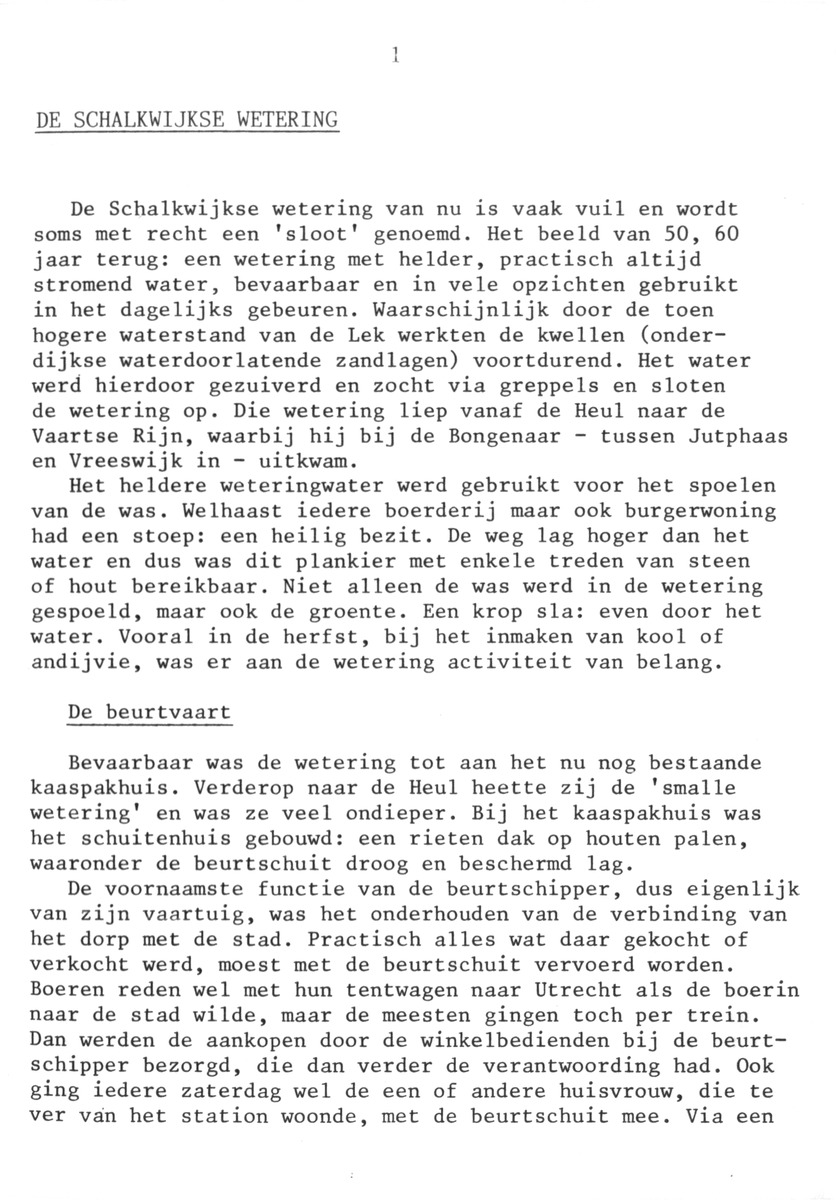 1

DE SCHALKWIJKSE WETERING

De Schalkwijkse wetering van nu is vaak vuil en wordt soms met recht een 'sloot' genoemd. Het beeld van 50, 60 jaar terug: een wetering met helder, practisch altijd stromend water, bevaarbaar en in vele opzichten gebruikt in het dagelijks gebeuren. Waarschijnlijk door de toen hogere waterstand van de Lek werkten de kwellen (onderdijkse waterdoorlatende zandlagen) voortdurend. Het water werd hierdoor gezuiverd en zocht via greppels en sloten de wetering op. Die wetering liep vanaf de Heul naar de Vaartse Rijn, waarbij hij bij de Bongenaar - tussen Jutphaas en Vreeswijk in - uitkwam.

Het heldere weteringwater werd gebruikt voor het spoelen van de was. Welhaast iedere boerderij maar ook burgerwoning had een stoep: een heilig bezit. De weg lag hoger dan het water en dus was dit plankier met enkele treden van steen of hout bereikbaar. Niet alleen de was werd in de wetering gespoeld, maar ook de groente. Een krop sla: even door het water. Vooral in de herfst, bij het inmaken van kool of andijvie, was er aan de wetering activiteit van belang.

De beurtvaart

Bevaarbaar was de wetering tot aan het nu nog bestaande kaaspakhuis. Verderop naar de Heul heette zij de 'smalle wetering' en was ze veel ondieper. Bij het kaaspakhuis was het schuitenhuis gebouwd: een rieten dak op houten palen, waaronder de beurtschuit droog en beschermd lag.

De voornaamste functie van de beurtschipper, dus eigenlijk van zijn vaartuig, was het onderhouden van de verbinding van het dorp met de stad. Practisch alles wat daar gekocht of verkocht werd, moest met de beurtschuit vervoerd worden. Boeren reden wel met hun tentwagen naar Utrecht als de boerin naar de stad wilde, maar de meesten gingen toch per trein. Dan werden de aankopen door de winkelbedienden bij de beurtschipper bezorgd, die dan verder de verantwoording had. Ook ging iedere zaterdag wel de een of andere huisvrouw, die te ver van het station woonde, met de beurtschuit mee. Via een